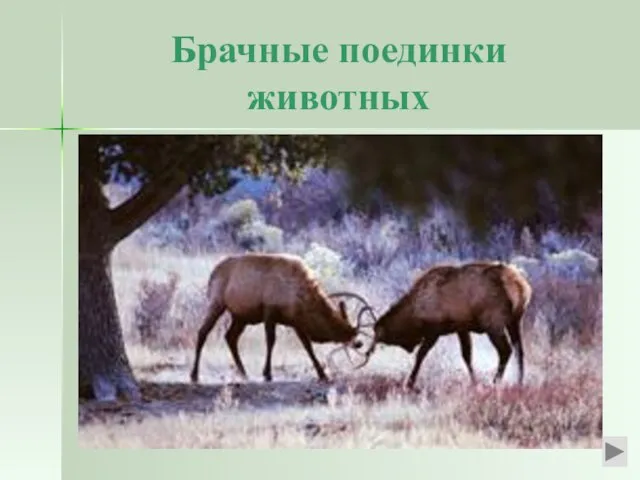 Брачные поединки животных